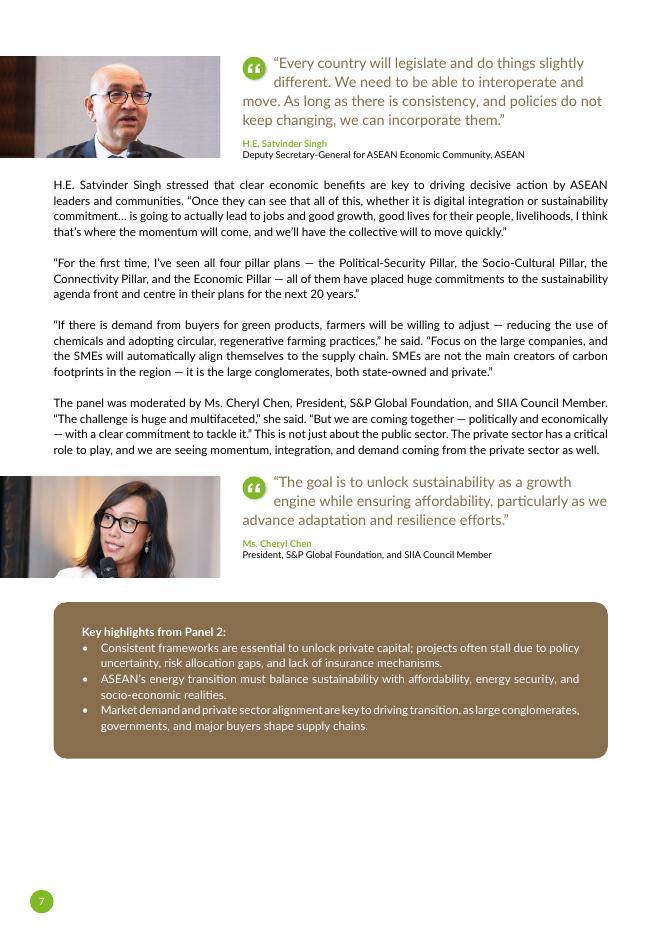 “Every country will legislate and do things slightly different. We need to be able to interoperate and move. As long as there is consistency, and policies do not keep changing, we can incorporate them.”

H.E. Satvinder Singh
Deputy Secretary-General for ASEAN Economic Community, ASEAN

H.E. Satvinder Singh stressed that clear economic benefits are key to driving decisive action by ASEAN leaders and communities. “Once they can see that all of this, whether it is digital integration or sustainability commitment… is going to actually lead to jobs and good growth, good lives for their people, livelihoods, I think that’s where the momentum will come, and we’ll have the collective will to move quickly.”

“For the first time, I’ve seen all four pillar plans — the Political-Security Pillar, the Socio-Cultural Pillar, the Connectivity Pillar, and the Economic Pillar — all of them have placed huge commitments to the sustainability agenda front and centre in their plans for the next 20 years.”

“If there is demand from buyers for green products, farmers will be willing to adjust — reducing the use of chemicals and adopting circular, regenerative farming practices,” he said. “Focus on the large companies, and the SMEs will automatically align themselves to the supply chain. SMEs are not the main creators of carbon footprints in the region — it is the large conglomerates, both state-owned and private.”

The panel was moderated by Ms. Cheryl Chen, President, S&P Global Foundation, and SIIA Council Member. “The challenge is huge and multifaceted,” she said. “But we are coming together — politically and economically — with a clear commitment to tackle it.” This is not just about the public sector. The private sector has a critical role to play, and we are seeing momentum, integration, and demand coming from the private sector as well.

“The goal is to unlock sustainability as a growth engine while ensuring affordability, particularly as we advance adaptation and resilience efforts.”

Ms. Cheryl Chen
President, S&P Global Foundation, and SIIA Council Member

Key highlights from Panel 2:
• Consistent frameworks are essential to unlock private capital; projects often stall due to policy uncertainty, risk allocation gaps, and lack of insurance mechanisms.
• ASEAN’s energy transition must balance sustainability with affordability, energy security, and socio-economic realities.
• Market demand and private sector alignment are key to driving transition, as large conglomerates, governments, and major buyers shape supply chains.

7